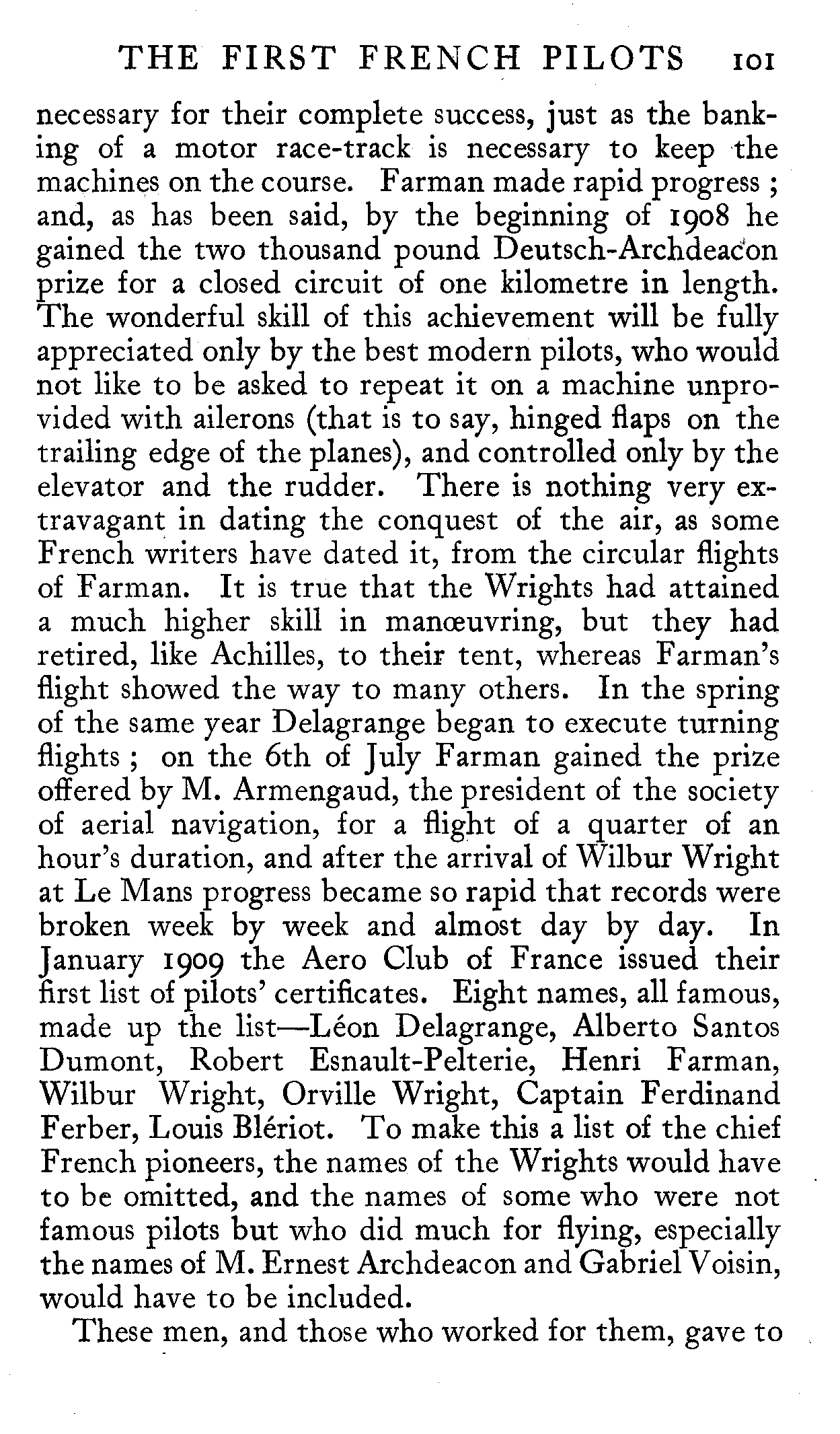 THE FIRST FRENCH PILOTS 101

necessary for their complete success, just as the banking of a motor race-track is necessary to keep the machines on the course. Farman made rapid progress ; and, as has been said, by the beginning of 1908 he gained the two thousand pound Deutsch-Archdeacon prize for a closed circuit of one kilometre in length. The wonderful skill of this achievement will be fully appreciated only by the best modern pilots, who would not like to be asked to repeat it on a machine unprovided with ailerons (that is to say, hinged flaps on the trailing edge of the planes), and controlled only by the elevator and the rudder. There is nothing very extravagant in dating the conquest of the air, as some French writers have dated it, from the circular flights of Farman. It is true that the Wrights had attained a much higher skill in manœuvring, but they had retired, like Achilles, to their tent, whereas Farman's flight showed the way to many others. In the spring of the same year Delagrange began to execute turning flights ; on the 6th of July Farman gained the prize offered by M. Armengaud, the president of the society of aerial navigation, for a flight of a quarter of an hour's duration, and after the arrival of Wilbur Wright at Le Mans progress became so rapid that records were broken week by week and almost day by day. In January 1909 the Aero Club of France issued their first list of pilots' certificates. Eight names, all famous, made up the list—Léon Delagrange, Alberto Santos Dumont, Robert Esnault-Pelterie, Henri Farman, Wilbur Wright, Orville Wright, Captain Ferdinand Ferber, Louis Blériot. To make this a list of the chief French pioneers, the names of the Wrights would have to be omitted, and the names of some who were not famous pilots but who did much for flying, especially the names of M. Ernest Archdeacon and Gabriel Voisin, would have to be included.

These men, and those who worked for them, gave to